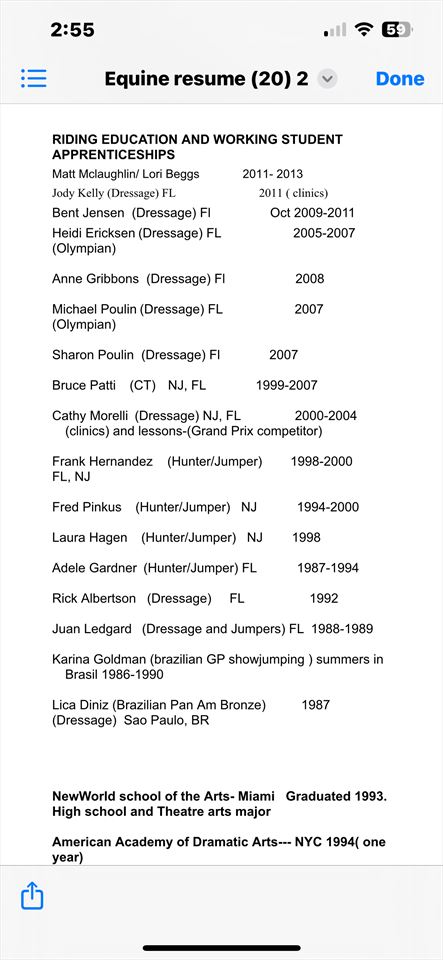 2:55

59

Equine resume (20) 2

Done

RIDING EDUCATION AND WORKING STUDENT APPRENTICESHIPS

Matt Mclaughlin/ Lori Beggs 2011- 2013

Jody Kelly (Dressage) FL 2011 ( clinics)

Bent Jensen (Dressage) Fl Oct 2009-2011

Heidi Ericksen (Dressage) FL 2005-2007 (Olympian)

Anne Gribbons (Dressage) Fl 2008

Michael Poulin (Dressage) FL 2007 (Olympian)

Sharon Poulin (Dressage) Fl 2007

Bruce Patti (CT) NJ, FL 1999-2007

Cathy Morelli (Dressage) NJ, FL 2000-2004 (clinics) and lessons-(Grand Prix competitor)

Frank Hernandez (Hunter/Jumper) 1998-2000 FL, NJ

Fred Pinkus (Hunter/Jumper) NJ 1994-2000

Laura Hagen (Hunter/Jumper) NJ 1998

Adele Gardner (Hunter/Jumper) FL 1987-1994

Rick Albertson (Dressage) FL 1992

Juan Ledgard (Dressage and Jumpers) FL 1988-1989

Karina Goldman (brazilian GP showjumping ) summers in Brasil 1986-1990

Lica Diniz (Brazilian Pan Am Bronze) 1987 (Dressage) Sao Paulo, BR

NewWorld school of the Arts- Miami Graduated 1993. High school and Theatre arts major

American Academy of Dramatic Arts--- NYC 1994( one year)